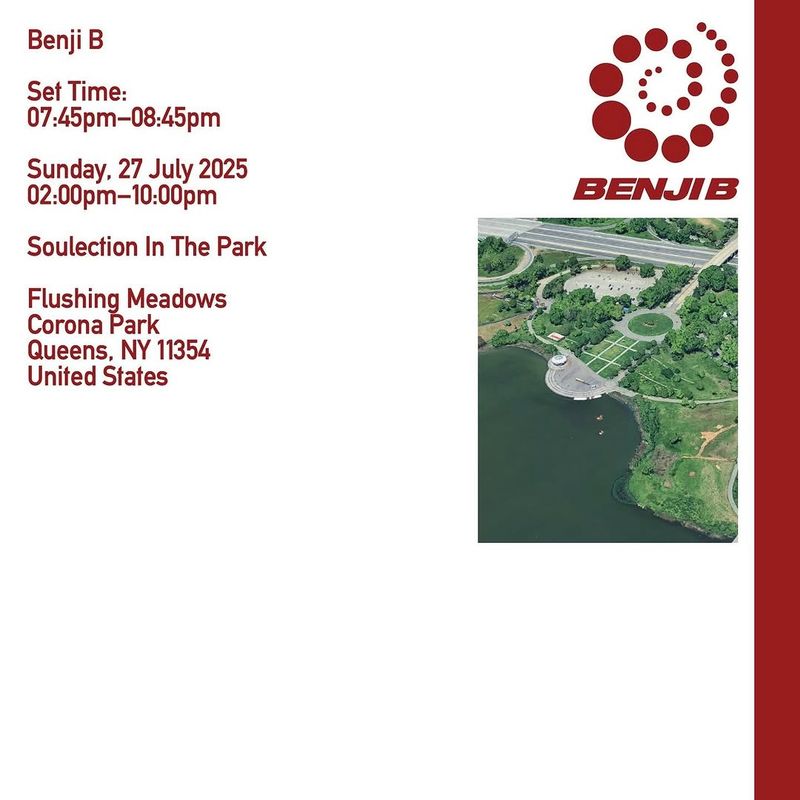 Benji B

Set Time:
07:45pm–08:45pm

Sunday, 27 July 2025
02:00pm–10:00pm

Soulection In The Park

Flushing Meadows
Corona Park
Queens, NY 11354
United States

BENJI B